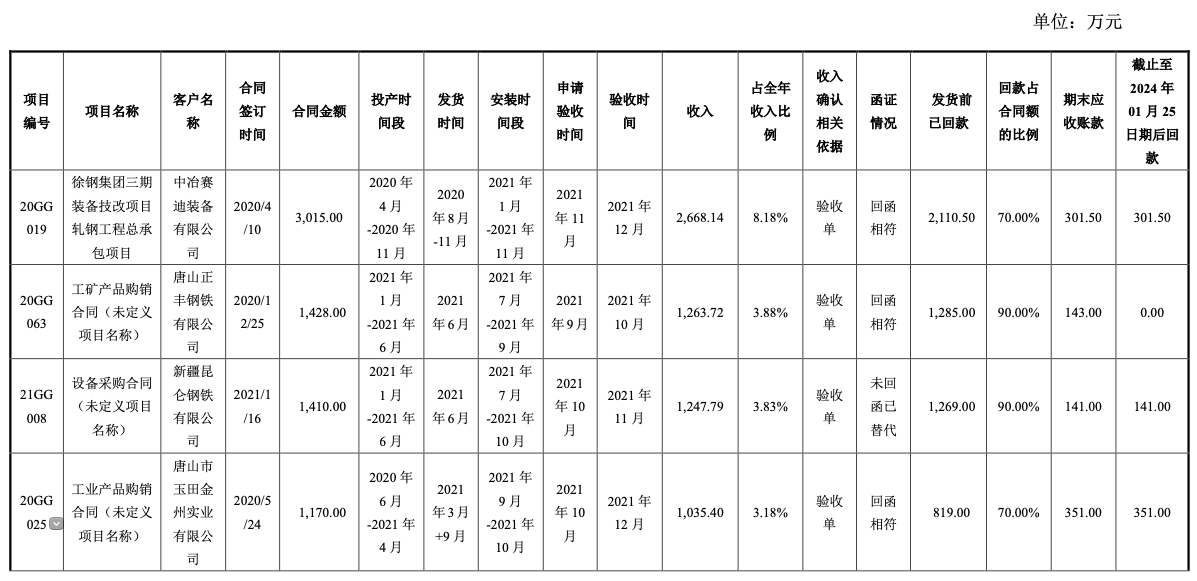 单位：万元

| 项目编号 | 项目名称 | 客户名称 | 合同签订时间 | 合同金额 | 投产时间段 | 发货时间 | 安装时间段 | 申请验收时间 | 验收时间 | 收入 | 占全年收入比例 | 收入确认相关依据 | 函证情况 | 发货前已回款 | 回款占合同额的比例 | 期末应收账款 | 截止至2024年01月25日期后回款 |
|---|---|---|---|---|---|---|---|---|---|---|---|---|---|---|---|---|---|
| 20GG019 | 徐钢集团三期装备技改项目轧钢工程总承包项目 | 中冶赛迪装备有限公司 | 2020/4/10 | 3,015.00 | 2020年4月-2020年11月 | 2020年8月-11月 | 2021年1月-2021年11月 | 2021年11月 | 2021年12月 | 2,668.14 | 8.18% | 验收单 | 回函相符 | 2,110.50 | 70.00% | 301.50 | 301.50 |
| 20GG063 | 工矿产品购销合同（未定义项目名称） | 唐山正丰钢铁有限公司 | 2020/12/25 | 1,428.00 | 2021年1月-2021年6月 | 2021年6月 | 2021年7月-2021年9月 | 2021年9月 | 2021年10月 | 1,263.72 | 3.88% | 验收单 | 回函相符 | 1,285.00 | 90.00% | 143.00 | 0.00 |
| 21GG008 | 设备采购合同（未定义项目名称） | 新疆昆仑钢铁有限公司 | 2021/1/16 | 1,410.00 | 2021年1月-2021年6月 | 2021年6月 | 2021年7月-2021年10月 | 2021年10月 | 2021年11月 | 1,247.79 | 3.83% | 验收单 | 未回函已替代 | 1,269.00 | 90.00% | 141.00 | 141.00 |
| 20GG025 | 工业产品购销合同（未定义项目名称） | 唐山市玉田金州实业有限公司 | 2020/5/24 | 1,170.00 | 2020年6月-2021年4月 | 2021年3月+9月 | 2021年9月-2021年10月 | 2021年10月 | 2021年12月 | 1,035.40 | 3.18% | 验收单 | 回函相符 | 819.00 | 70.00% | 351.00 | 351.00 |